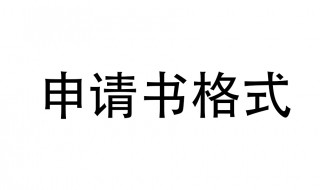 申请书格式